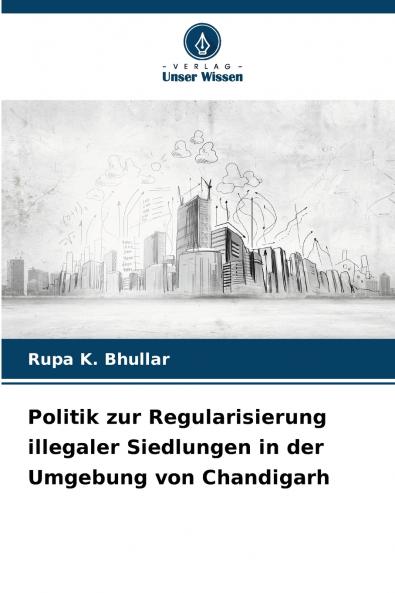 - VERLAG -
Unser Wissen

Rupa K. Bhullar

Politik zur Regularisierung illegaler Siedlungen in der Umgebung von Chandigarh